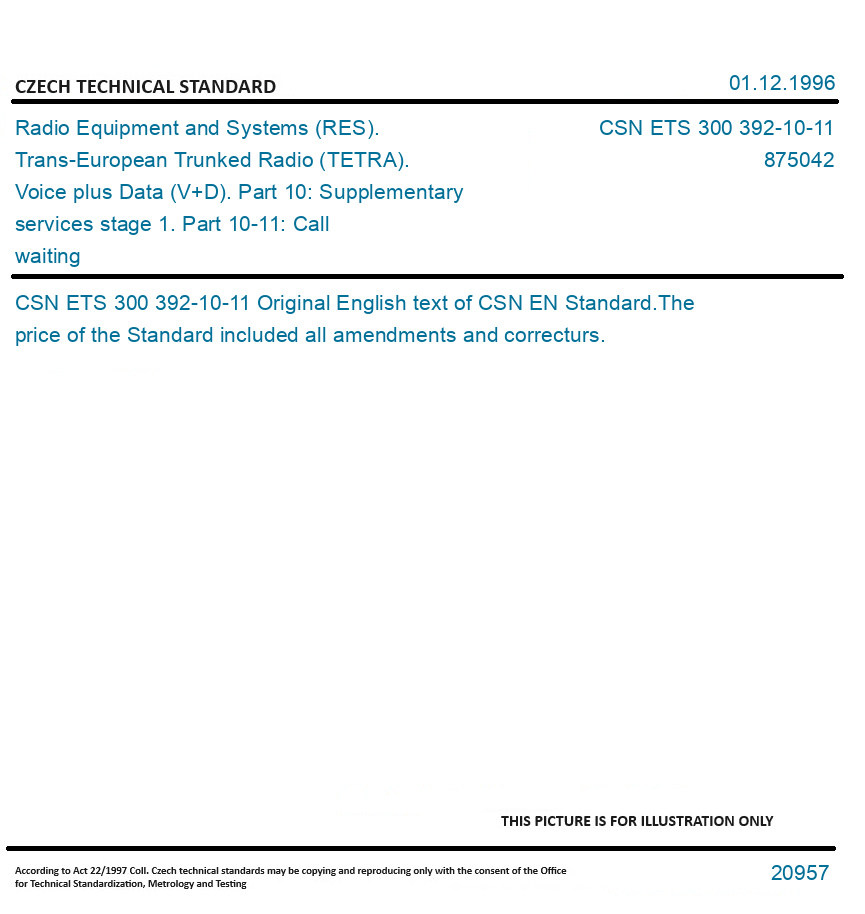 CZECH TECHNICAL STANDARD

01.12.1996

Radio Equipment and Systems (RES). Trans-European Trunked Radio (TETRA). Voice plus Data (V+D). Part 10: Supplementary services stage 1. Part 10-11: Call waiting

CSN ETS 300 392-10-11
875042

CSN ETS 300 392-10-11 Original English text of CSN EN Standard.The price of the Standard included all amendments and correcturs.

THIS PICTURE IS FOR ILLUSTRATION ONLY

According to Act 22/1997 Coll. Czech technical standards may be copying and reproducing only with the consent of the Office for Technical Standardization, Metrology and Testing

20957